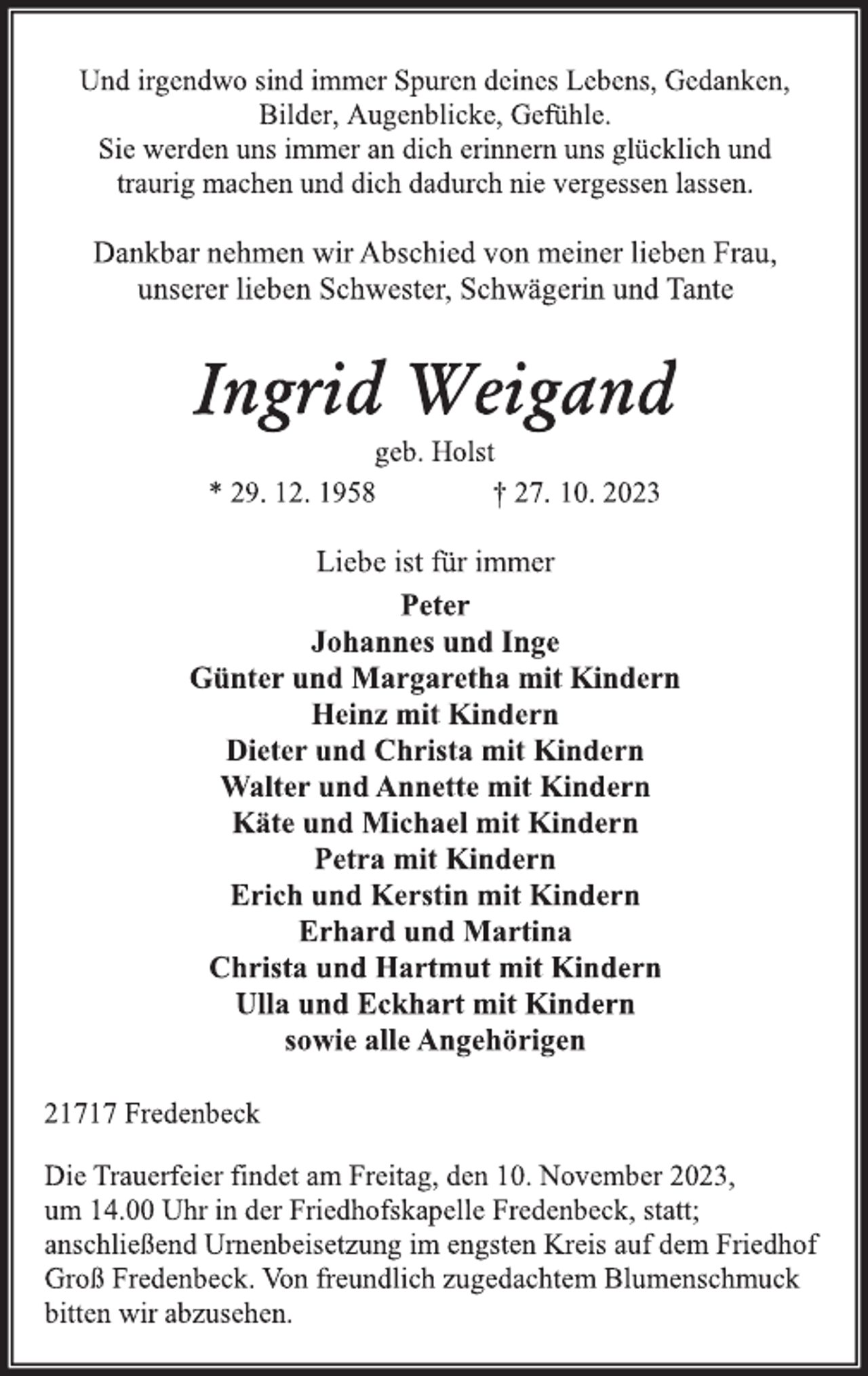 Und irgendwo sind immer Spuren deines Lebens, Gedanken, Bilder, Augenblicke, Gefühle.
Sie werden uns immer an dich erinnern uns glücklich und traurig machen und dich dadurch nie vergessen lassen.

Dankbar nehmen wir Abschied von meiner lieben Frau, unserer lieben Schwester, Schwägerin und Tante

Ingrid Weigand

geb. Holst

* 29. 12. 1958 † 27. 10. 2023

Liebe ist für immer

Peter
Johannes und Inge
Günter und Margaretha mit Kindern
Heinz mit Kindern
Dieter und Christa mit Kindern
Walter und Annette mit Kindern
Käte und Michael mit Kindern
Petra mit Kindern
Erich und Kerstin mit Kindern
Erhard und Martina
Christa und Hartmut mit Kindern
Ulla und Eckhart mit Kindern
sowie alle Angehörigen

21717 Fredenbeck

Die Trauerfeier findet am Freitag, den 10. November 2023, um 14.00 Uhr in der Friedhofskapelle Fredenbeck, statt; anschließend Urnenbeisetzung im engsten Kreis auf dem Friedhof Groß Fredenbeck. Von freundlich zugedachtem Blumenschmuck bitten wir abzusehen.